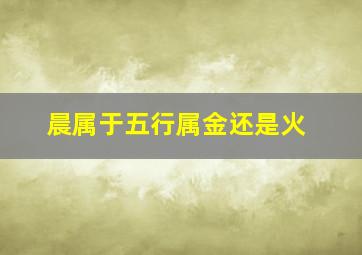 晨属于五行属金还是火